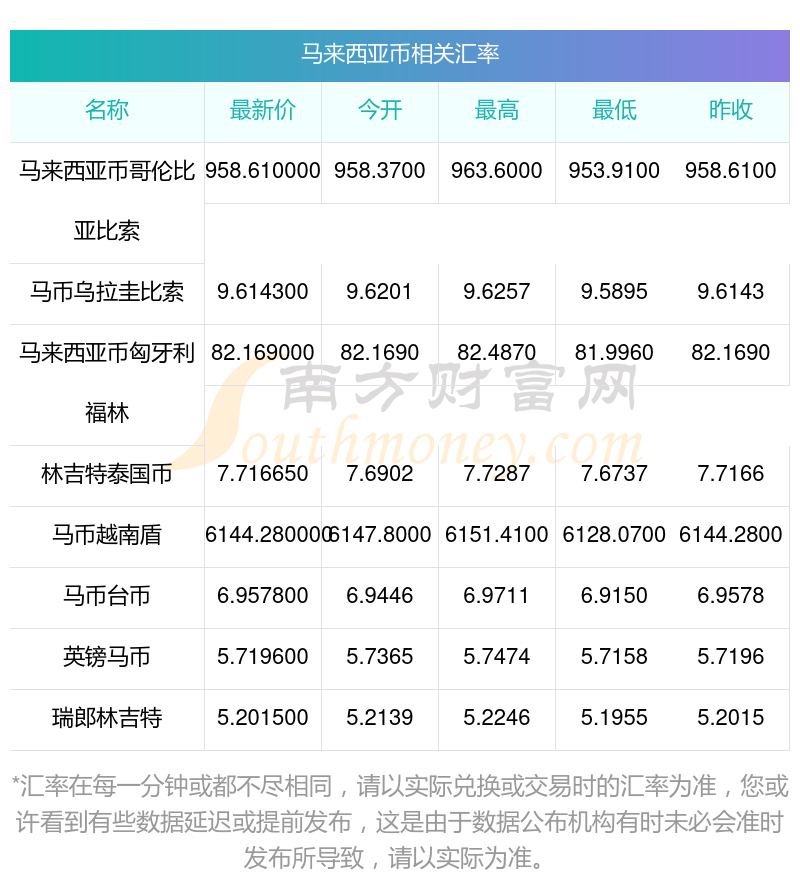 马来西亚币相关汇率

| 名称 | 最新价 | 今开 | 最高 | 最低 | 昨收 |
|---|---|---|---|---|---|
| 马来西亚币哥伦比亚比索 | 958.610000 | 958.3700 | 963.6000 | 953.9100 | 958.6100 |
| 马币乌拉圭比索 | 9.614300 | 9.6201 | 9.6257 | 9.5895 | 9.6143 |
| 马来西亚币匈牙利福林 | 82.169000 | 82.1690 | 82.4870 | 81.9960 | 82.1690 |
| 林吉特泰国币 | 7.716650 | 7.6902 | 7.7287 | 7.6737 | 7.7166 |
| 马币越南盾 | 6144.280000 | 6147.8000 | 6151.4100 | 6128.0700 | 6144.2800 |
| 马币台币 | 6.957800 | 6.9446 | 6.9711 | 6.9150 | 6.9578 |
| 英镑马币 | 5.719600 | 5.7365 | 5.7474 | 5.7158 | 5.7196 |
| 瑞郎林吉特 | 5.201500 | 5.2139 | 5.2246 | 5.1955 | 5.2015 |

南方财富网
Southmoney.com

*汇率在每一分钟或都不尽相同，请以实际兑换或交易时的汇率为准，您或许看到有些数据延迟或提前发布，这是由于数据公布机构有时未必会准时发布所导致，请以实际为准。